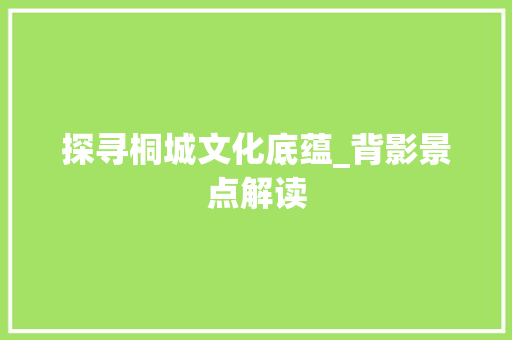 探寻桐城文化底蕴_背影景点解读